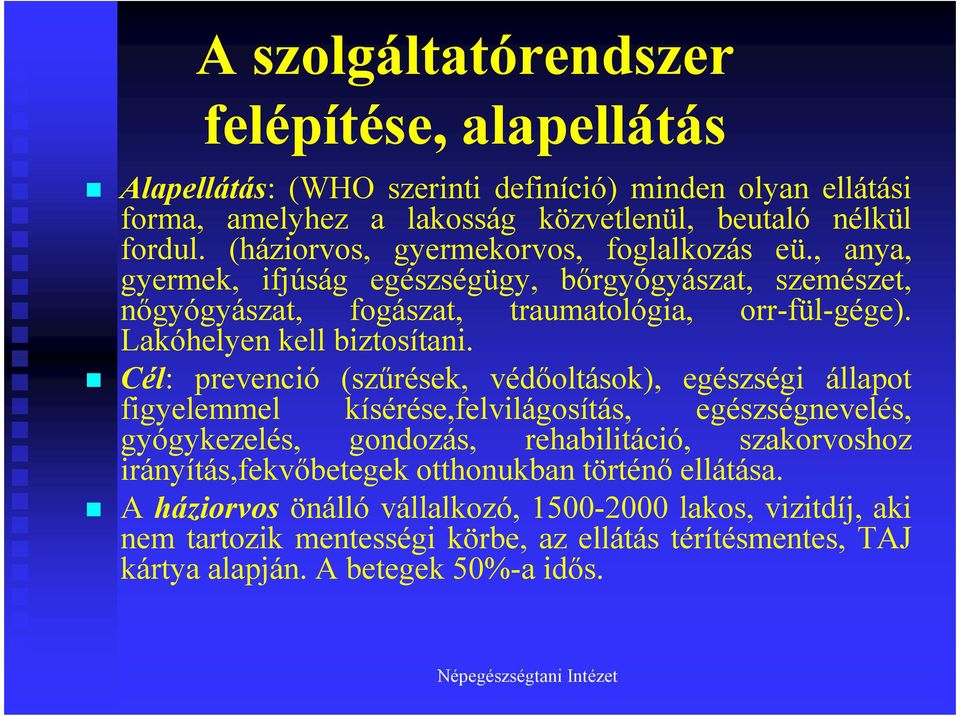 A szolgáltatórendszer felépítése, alapellátás

Alapellátás: (WHO szerinti definíció) minden olyan ellátási forma, amelyhez a lakosság közvetlenül, beutaló nélkül fordul. (háziorvos, gyermekorvos, foglalkozás eü., anya, gyermek, ifjúság egészségügy, bőrgyógyászat, szemészet, nőgyógyászat, fogászat, traumatológia, orr-fül-gége). Lakóhelyen kell biztosítani.

Cél: prevenció (szűrések, védőoltások), egészségi állapot figyelemmel kísérése,felvilágosítás, egészségnevelés, gyógykezelés, gondozás, rehabilitáció, szakorvoshoz irányítás,fekvőbetegek otthonukban történő ellátása.

A háziorvos önálló vállalkozó, 1500-2000 lakos, vizitdíj, aki nem tartozik mentességi körbe, az ellátás térítésmentes, TAJ kártya alapján. A betegek 50%-a idős.

Népegészségtani Intézet